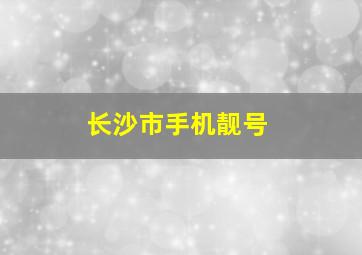 长沙市手机靓号